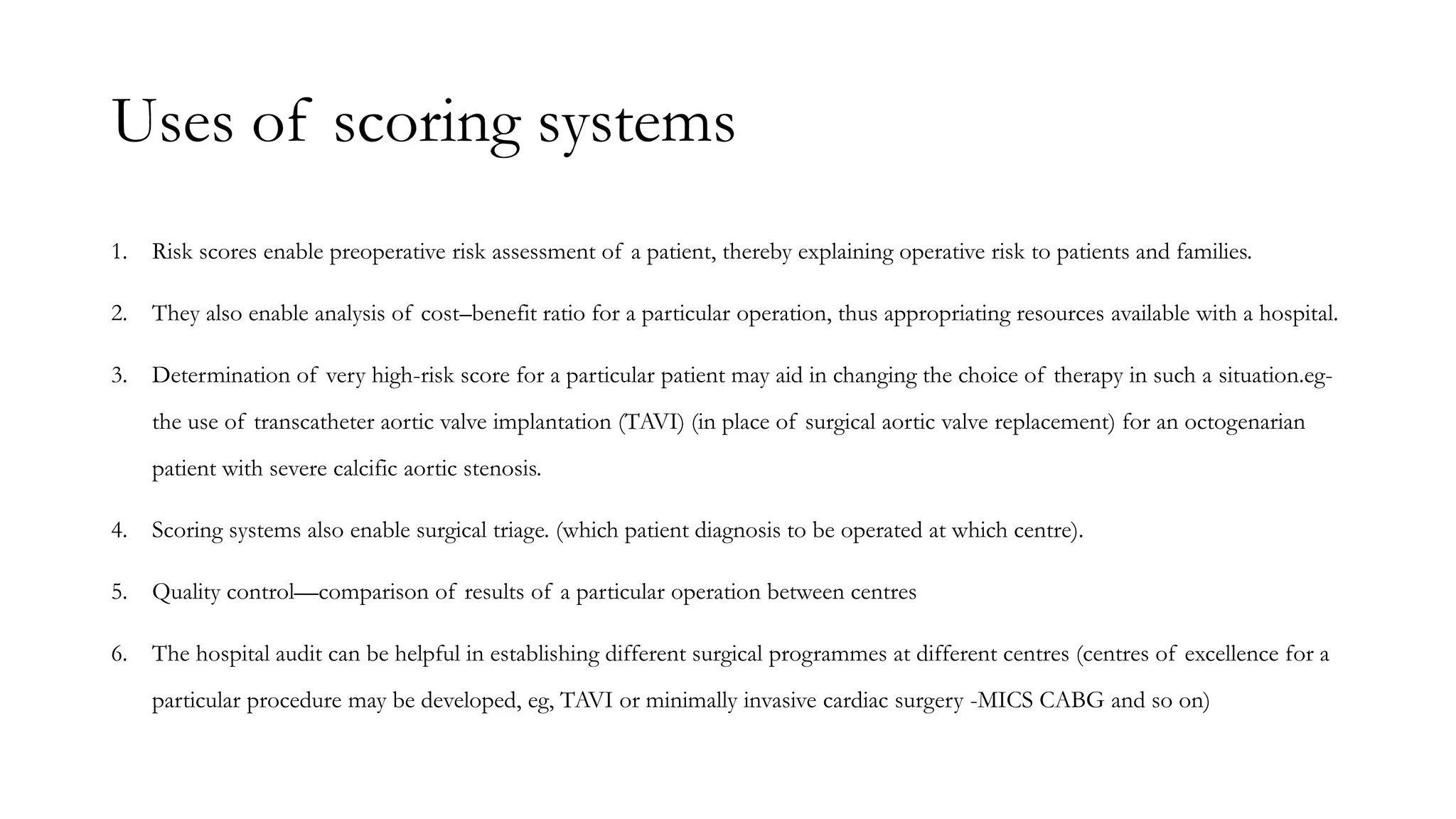 Uses of scoring systems

1. Risk scores enable preoperative risk assessment of a patient, thereby explaining operative risk to patients and families.

2. They also enable analysis of cost–benefit ratio for a particular operation, thus appropriating resources available with a hospital.

3. Determination of very high-risk score for a particular patient may aid in changing the choice of therapy in such a situation.eg- the use of transcatheter aortic valve implantation (TAVI) (in place of surgical aortic valve replacement) for an octogenarian patient with severe calcific aortic stenosis.

4. Scoring systems also enable surgical triage. (which patient diagnosis to be operated at which centre).

5. Quality control—comparison of results of a particular operation between centres

6. The hospital audit can be helpful in establishing different surgical programmes at different centres (centres of excellence for a particular procedure may be developed, eg, TAVI or minimally invasive cardiac surgery -MICS CABG and so on)